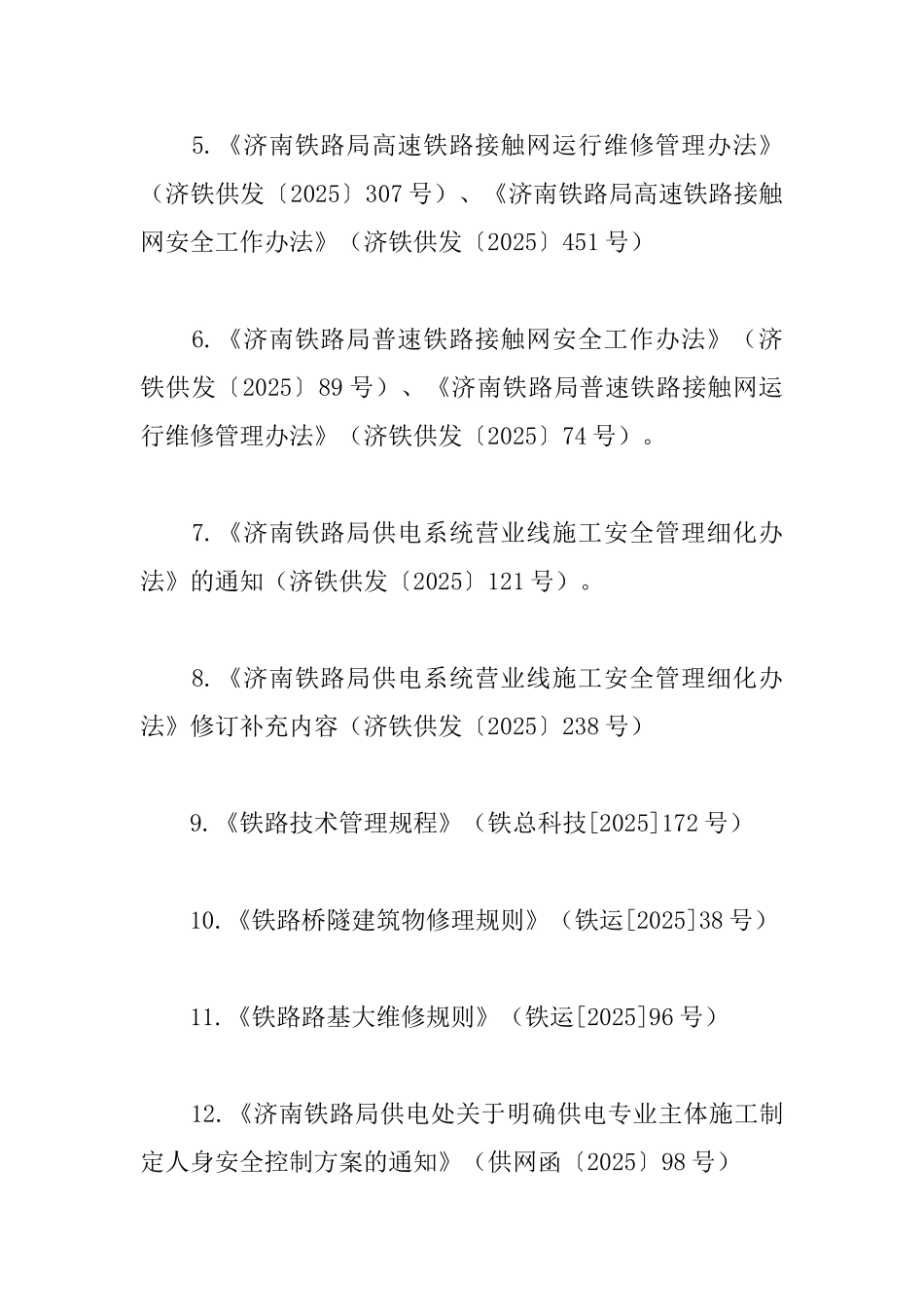 5.《济南铁路局高速铁路接触网运行维修管理办法》（济铁供发〔2025〕307 号）、《济南铁路局高速铁路接触网安全工作办法》（济铁供发〔2025〕451 号）

6.《济南铁路局普速铁路接触网安全工作办法》（济铁供发〔2025〕89 号）、《济南铁路局普速铁路接触网运行维修管理办法》（济铁供发〔2025〕74 号）。

7.《济南铁路局供电系统营业线施工安全管理细化办法》的通知（济铁供发〔2025〕121 号）。

8.《济南铁路局供电系统营业线施工安全管理细化办法》修订补充内容（济铁供发〔2025〕238 号）

9.《铁路技术管理规程》（铁总科技[2025]172 号）

10.《铁路桥隧建筑物修理规则》（铁运[2025]38 号）

11.《铁路路基大维修规则》（铁运[2025]96 号）

12.《济南铁路局供电处关于明确供电专业主体施工制定人身安全控制方案的通知》（供网函〔2025〕98 号）